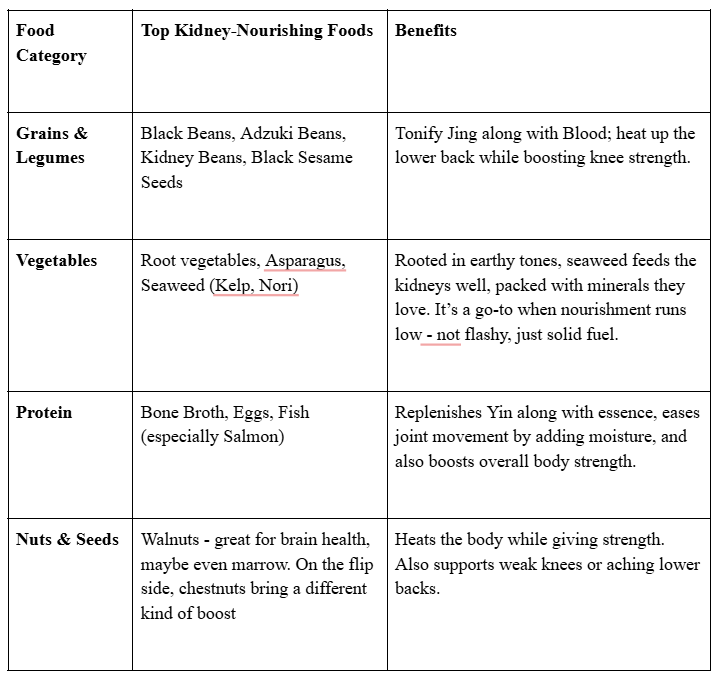 | Food Category | Top Kidney-Nourishing Foods | Benefits |
|---|---|---|
| Grains & Legumes | Black Beans, Adzuki Beans, Kidney Beans, Black Sesame Seeds | Tonify Jing along with Blood; heat up the lower back while boosting knee strength. |
| Vegetables | Root vegetables, Asparagus, Seaweed (Kelp, Nori) | Rooted in earthy tones, seaweed feeds the kidneys well, packed with minerals they love. It's a go-to when nourishment runs low - not flashy, just solid fuel. |
| Protein | Bone Broth, Eggs, Fish (especially Salmon) | Replenishes Yin along with essence, eases joint movement by adding moisture, and also boosts overall body strength. |
| Nuts & Seeds | Walnuts - great for brain health, maybe even marrow. On the flip side, chestnuts bring a different kind of boost | Heats the body while giving strength. Also supports weak knees or aching lower backs. |